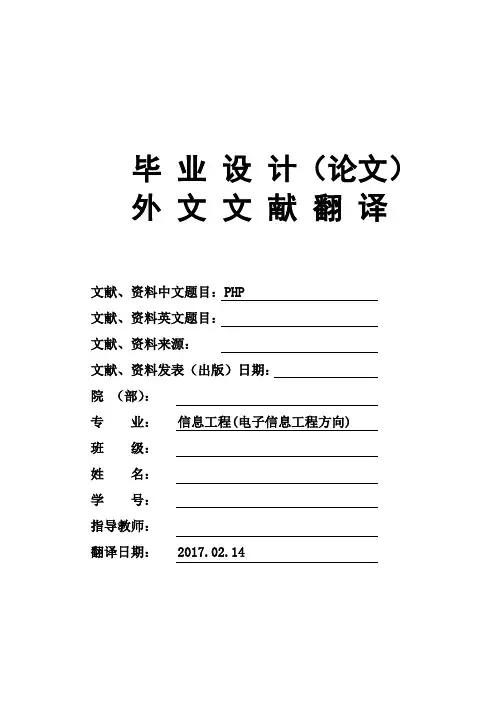 毕 业 设 计（论文）
外 文 文 献 翻 译

文献、资料中文题目：PHP
文献、资料英文题目：
文献、资料来源：
文献、资料发表（出版）日期：
院 （部）：
专 业： 信息工程(电子信息工程方向)
班 级：
姓 名：
学 号：
指导教师：
翻译日期： 2017.02.14